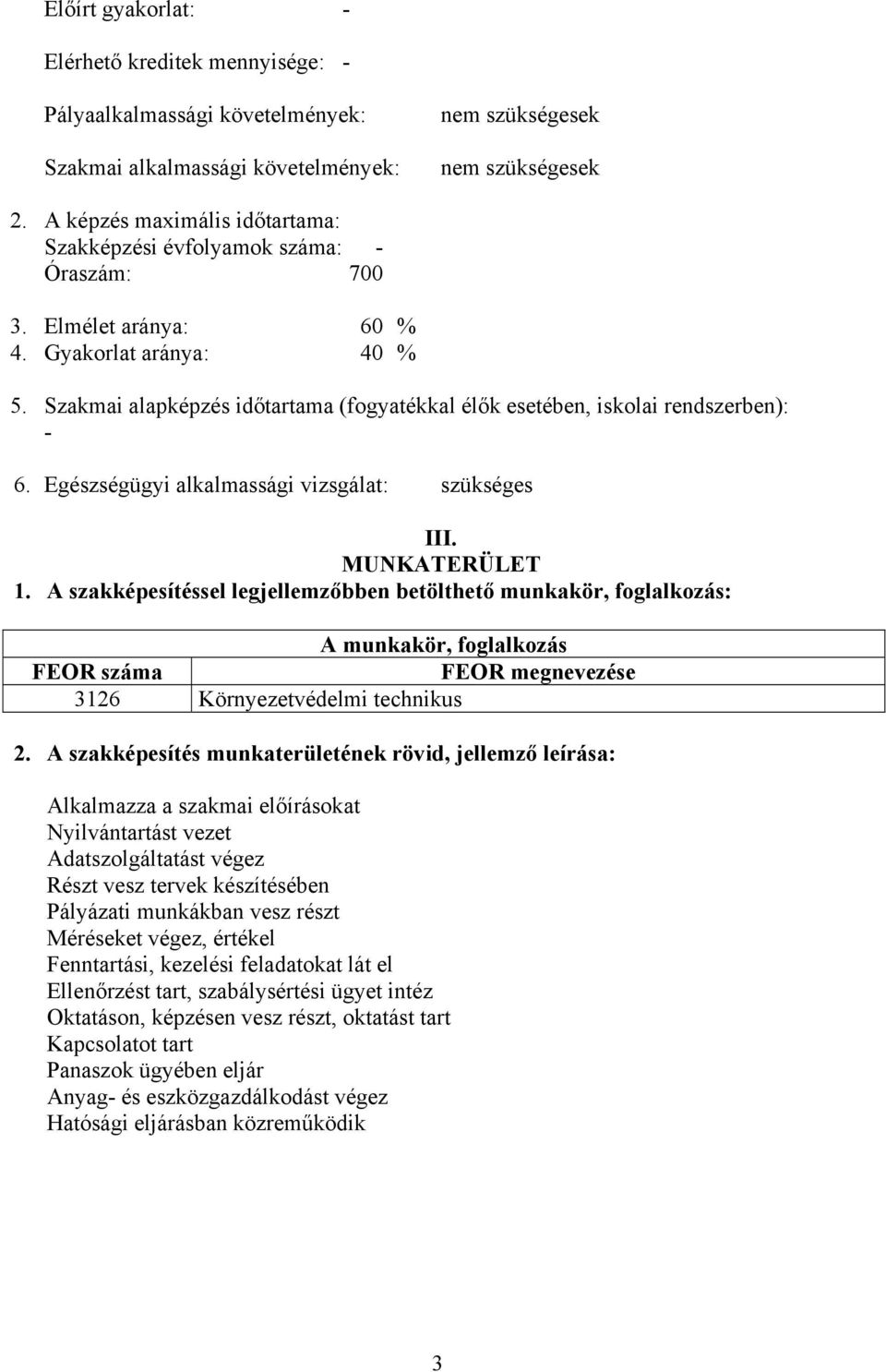 Előírt gyakorlat: -

Elérhető kreditek mennyisége: -

Pályaalkalmassági követelmények: nem szükségesek

Szakmai alkalmassági követelmények: nem szükségesek

2. A képzés maximális időtartama:
Szakképzési évfolyamok száma: -
Óraszám: 700

3. Elmélet aránya: 60 %
4. Gyakorlat aránya: 40 %

5. Szakmai alapképzés időtartama (fogyatékkal élők esetében, iskolai rendszerben): -

6. Egészségügyi alkalmassági vizsgálat: szükséges

III.
MUNKATERÜLET

1. A szakképesítéssel legjellemzőbben betölthető munkakör, foglalkozás:

| A munkakör, foglalkozás | |
|---|---|
| FEOR száma | FEOR megnevezése |
| 3126 | Környezetvédelmi technikus |

2. A szakképesítés munkaterületének rövid, jellemző leírása:

Alkalmazza a szakmai előírásokat
Nyilvántartást vezet
Adatszolgáltatást végez
Részt vesz tervek készítésében
Pályázati munkákban vesz részt
Méréseket végez, értékel
Fenntartási, kezelési feladatokat lát el
Ellenőrzést tart, szabálysértési ügyet intéz
Oktatáson, képzésen vesz részt, oktatást tart
Kapcsolatot tart
Panaszok ügyében eljár
Anyag- és eszközgazdálkodást végez
Hatósági eljárásban közreműködik

3